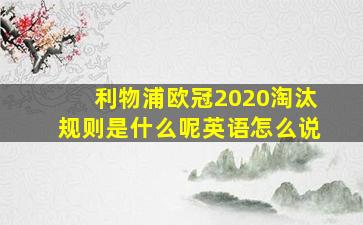 利物浦欧冠2020淘汰规则是什么呢英语怎么说